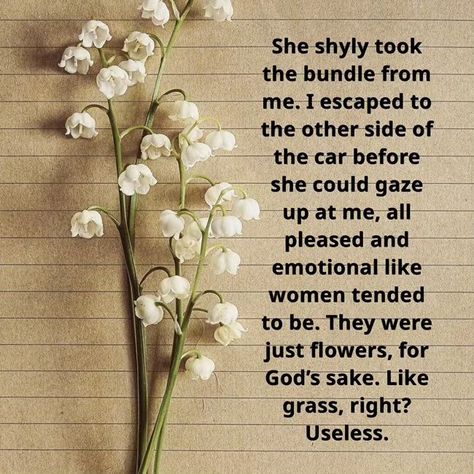 She shyly took the bundle from me. I escaped to the other side of the car before she could gaze up at me, all pleased and emotional like women tended to be. They were just flowers, for God’s sake. Like grass, right? Useless.